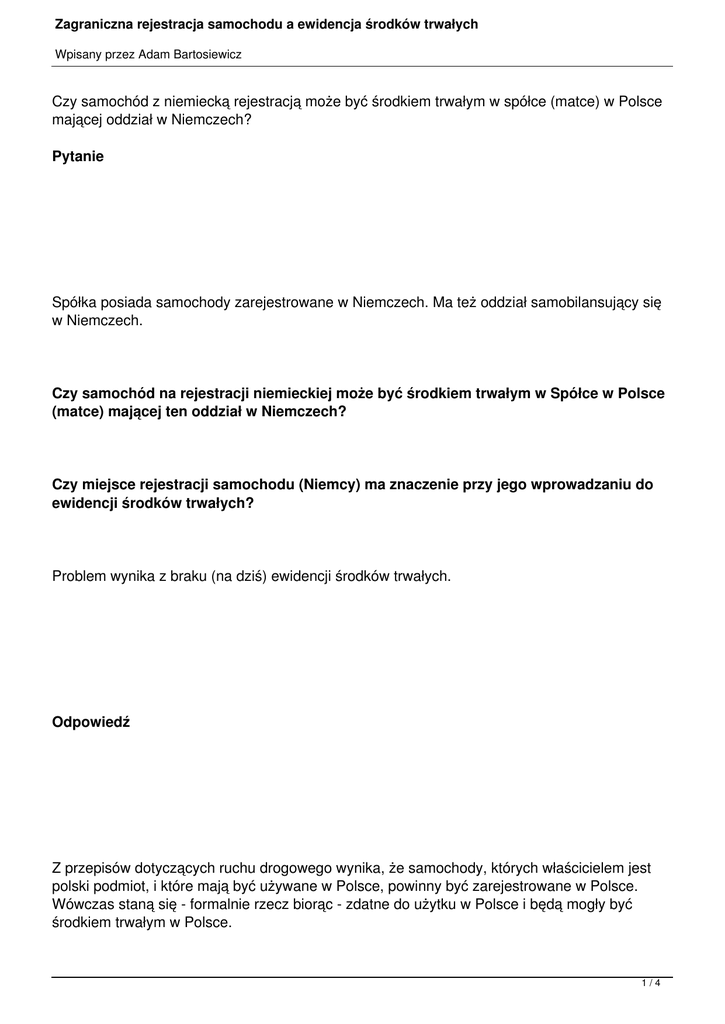 Zagraniczna rejestracja samochodu a ewidencja środków trwałych

Wpisany przez Adam Bartosiewicz

Czy samochód z niemiecką rejestracją może być środkiem trwałym w spółce (matce) w Polsce mającej oddział w Niemczech?

Pytanie

Spółka posiada samochody zarejestrowane w Niemczech. Ma też oddział samobilansujący się w Niemczech.

Czy samochód na rejestracji niemieckiej może być środkiem trwałym w Spółce w Polsce (matce) mającej ten oddział w Niemczech?

Czy miejsce rejestracji samochodu (Niemcy) ma znaczenie przy jego wprowadzaniu do ewidencji środków trwałych?

Problem wynika z braku (na dziś) ewidencji środków trwałych.

Odpowiedź

Z przepisów dotyczących ruchu drogowego wynika, że samochody, których właścicielem jest polski podmiot, i które mają być używane w Polsce, powinny być zarejestrowane w Polsce. Wówczas staną się - formalnie rzecz biorąc - zdatne do użytku w Polsce i będą mogły być środkiem trwałym w Polsce.

1 / 4